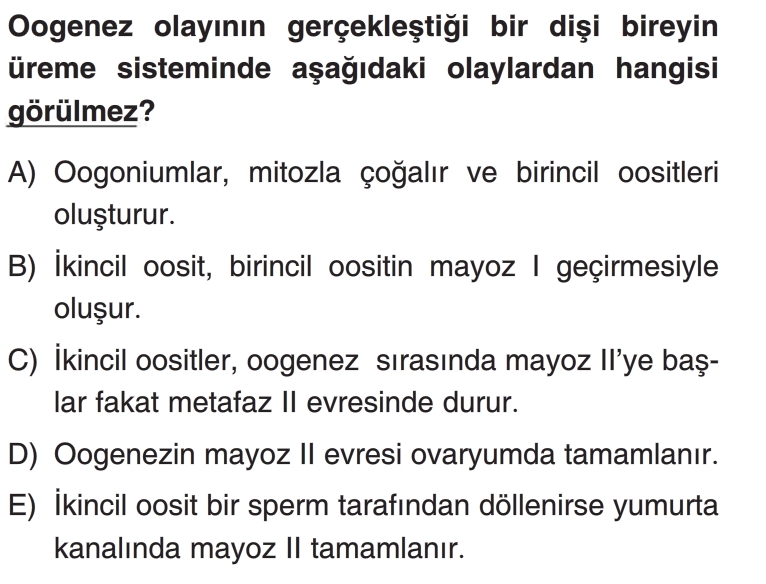 Oogenez olayının gerçekleştiği bir dişi bireyin üreme sisteminde aşağıdaki olaylardan hangisi görülmez?

A) Oogoniumlar, mitozla çoğalır ve birincil oositleri oluşturur.

B) İkincil oosit, birincil oositin mayoz I geçirmesiyle oluşur.

C) İkincil oositler, oogenez sırasında mayoz II'ye başlar fakat metafaz II evresinde durur.

D) Oogenezin mayoz II evresi ovaryumda tamamlanır.

E) İkincil oosit bir sperm tarafından döllenirse yumurta kanalında mayoz II tamamlanır.